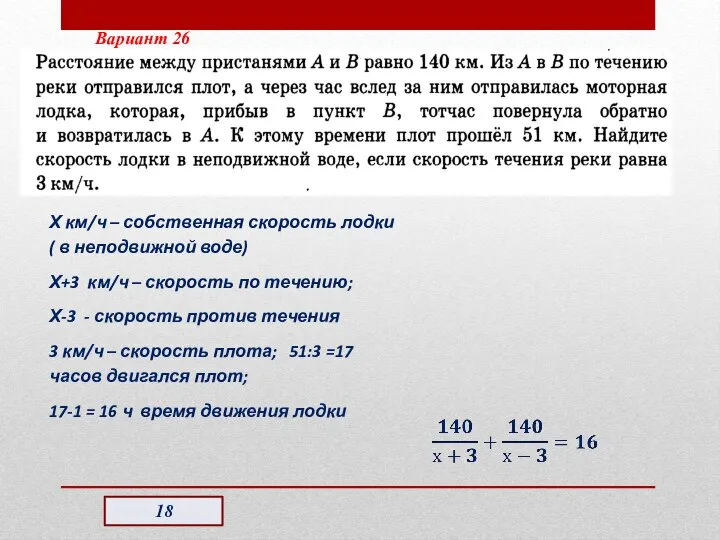 Вариант 26

Расстояние между пристанями $A$ и $B$ равно 140 км. Из $A$ в $B$ по течению реки отправился плот, а через час вслед за ним отправилась моторная лодка, которая, прибыв в пункт $B$, тотчас повернула обратно и возвратилась в $A$. К этому времени плот прошёл 51 км. Найдите скорость лодки в неподвижной воде, если скорость течения реки равна 3 км/ч.

Х км/ч – собственная скорость лодки ( в неподвижной воде)

Х+3 км/ч – скорость по течению;

Х-3 - скорость против течения

3 км/ч – скорость плота; 51:3 =17 часов двигался плот;

17-1 = 16 ч время движения лодки

$\frac{140}{x+3}+\frac{140}{x-3}=16$

18